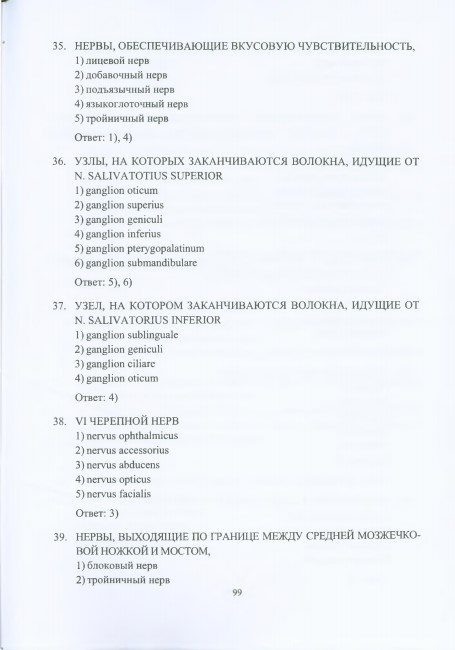 35. НЕРВЫ, ОБЕСПЕЧИВАЮЩИЕ ВКУСОВУЮ ЧУВСТВИТЕЛЬНОСТЬ,
1) лицевой нерв
2) добавочный нерв
3) подъязычный нерв
4) языкоглоточный нерв
5) тройничный нерв

Ответ: 1), 4)

36. УЗЛЫ, НА КОТОРЫХ ЗАКАНЧИВАЮТСЯ ВОЛОКНА, ИДУЩИЕ ОТ N. SALIVATOTIUS SUPERIOR
1) ganglion oticum
2) ganglion superius
3) ganglion geniculi
4) ganglion inferius
5) ganglion pterygopalatinum
6) ganglion submandibulare

Ответ: 5), 6)

37. УЗЕЛ, НА КОТОРОМ ЗАКАНЧИВАЮТСЯ ВОЛОКНА, ИДУЩИЕ ОТ N. SALIVATORIUS INFERIOR
1) ganglion sublinguale
2) ganglion geniculi
3) ganglion ciliare
4) ganglion oticum

Ответ: 4)

38. VI ЧЕРЕПНОЙ НЕРВ
1) nervus ophthalmicus
2) nervus accessorius
3) nervus abducens
4) nervus opticus
5) nervus facialis

Ответ: 3)

39. НЕРВЫ, ВЫХОДЯЩИЕ ПО ГРАНИЦЕ МЕЖДУ СРЕДНЕЙ МОЗЖЕЧКОВОЙ НОЖКОЙ И МОСТОМ,
1) блоковый нерв
2) тройничный нерв

99